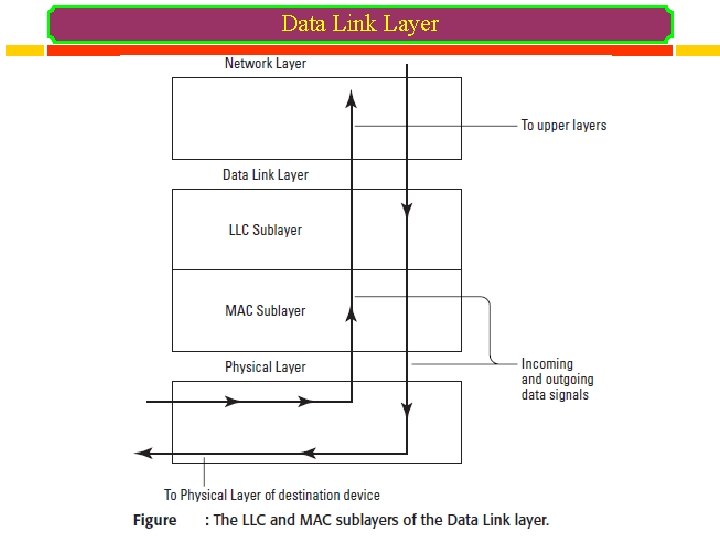 Data Link Layer

Network Layer

To upper layers

Data Link Layer

LLC Sublayer

MAC Sublayer

Physical Layer

Incoming and outgoing data signals

To Physical Layer of destination device

Figure : The LLC and MAC sublayers of the Data Link layer.